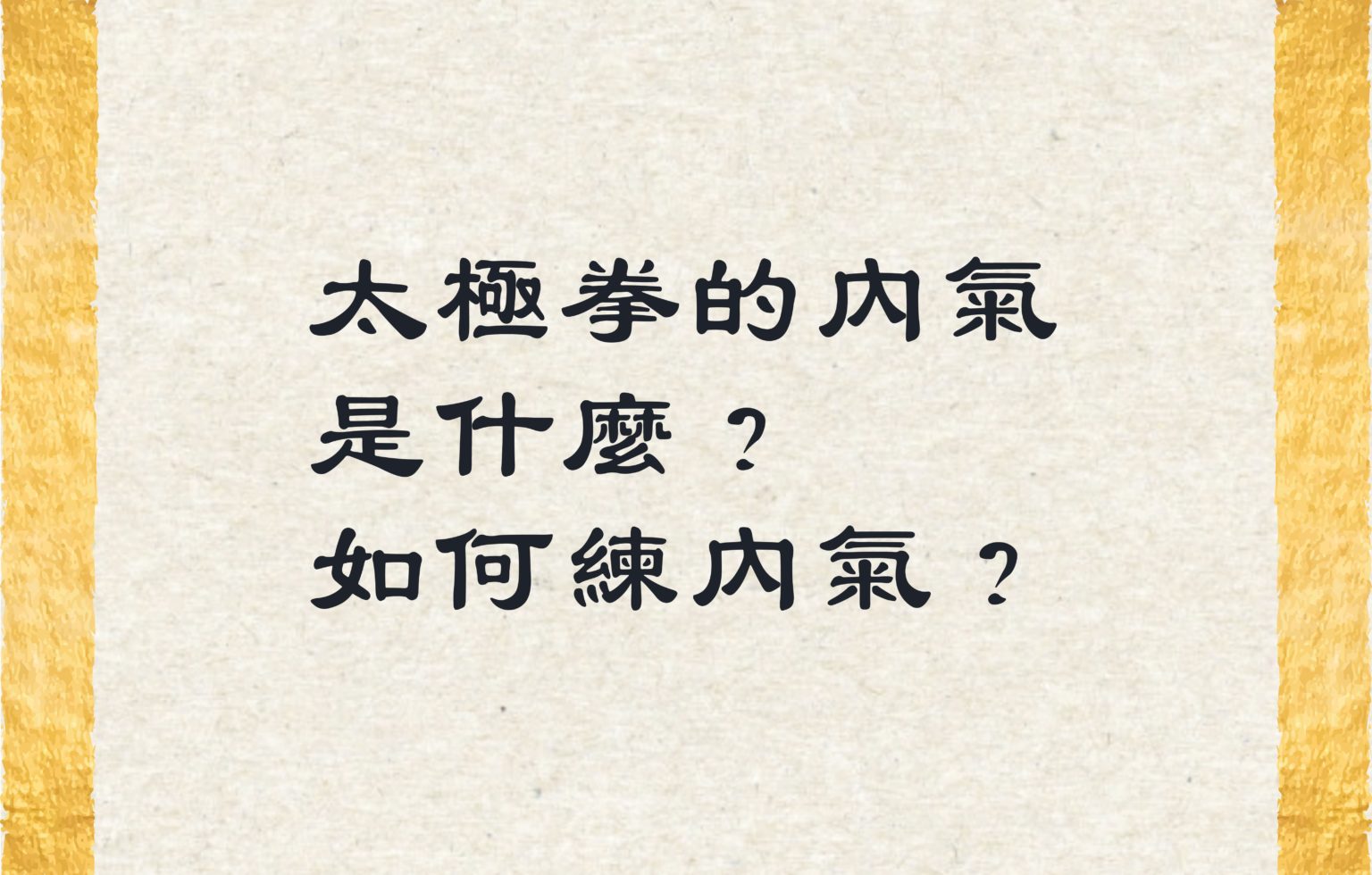 太極拳的內氣
是什麼？
如何練內氣？